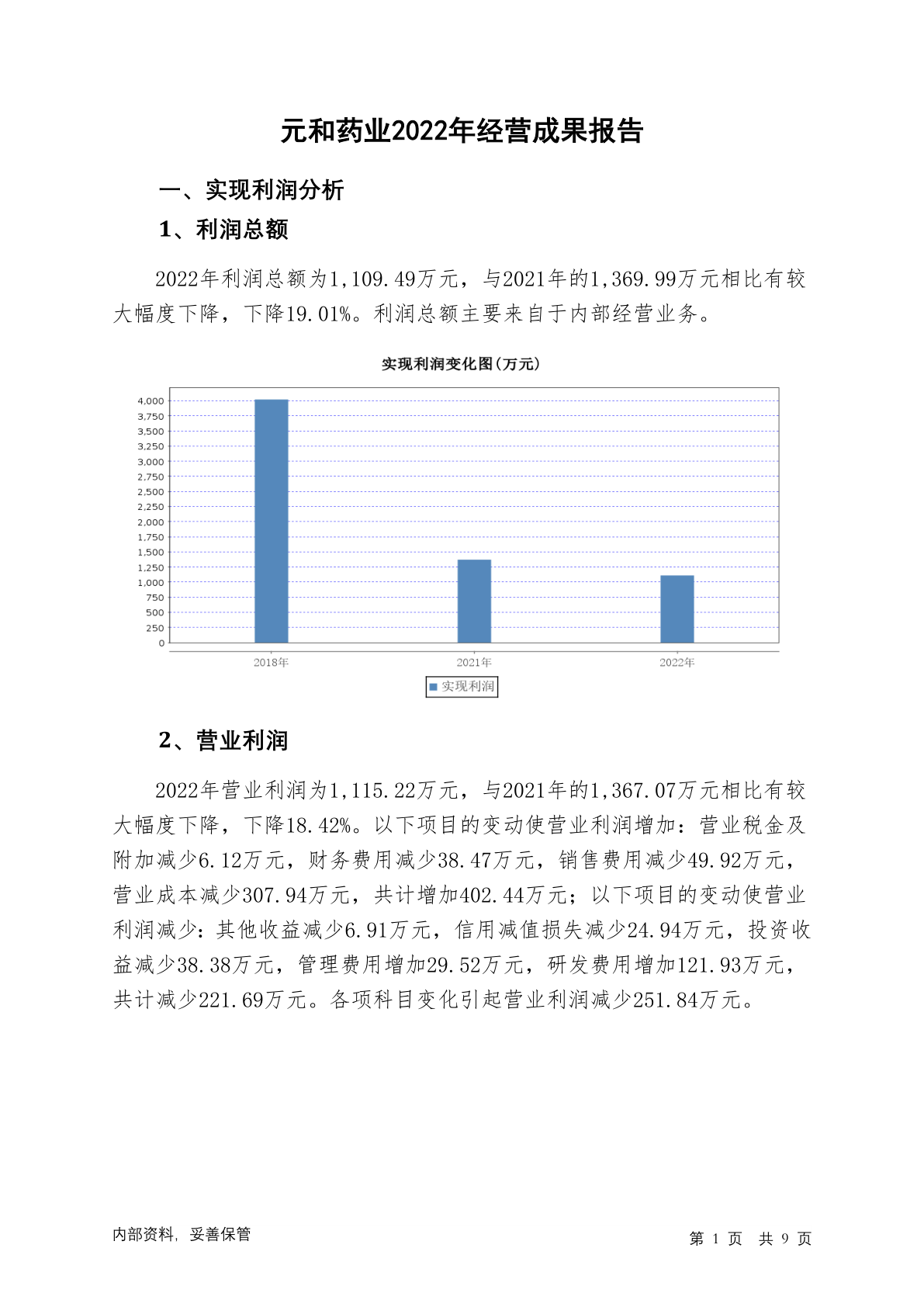 元和药业2022年经营成果报告

一、实现利润分析

1、利润总额

2022年利润总额为1,109.49万元，与2021年的1,369.99万元相比有较大幅度下降，下降19.01%。利润总额主要来自于内部经营业务。

实现利润变化图(万元)

4,000
3,750
3,500
3,250
3,000
2,750
2,500
2,250
2,000
1,750
1,500
1,250
1,000
750
500
250
0

2018年 2021年 2022年

实现利润

2、营业利润

2022年营业利润为1,115.22万元，与2021年的1,367.07万元相比有较大幅度下降，下降18.42%。以下项目的变动使营业利润增加：营业税金及附加减少6.12万元，财务费用减少38.47万元，销售费用减少49.92万元，营业成本减少307.94万元，共计增加402.44万元；以下项目的变动使营业利润减少：其他收益减少6.91万元，信用减值损失减少24.94万元，投资收益减少38.38万元，管理费用增加29.52万元，研发费用增加121.93万元，共计减少221.69万元。各项科目变化引起营业利润减少251.84万元。

内部资料，妥善保管

第 1 页 共 9 页